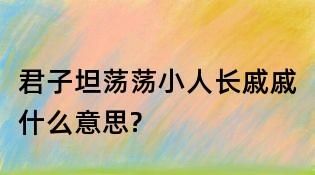 君子坦荡荡小人长戚戚什么意思?